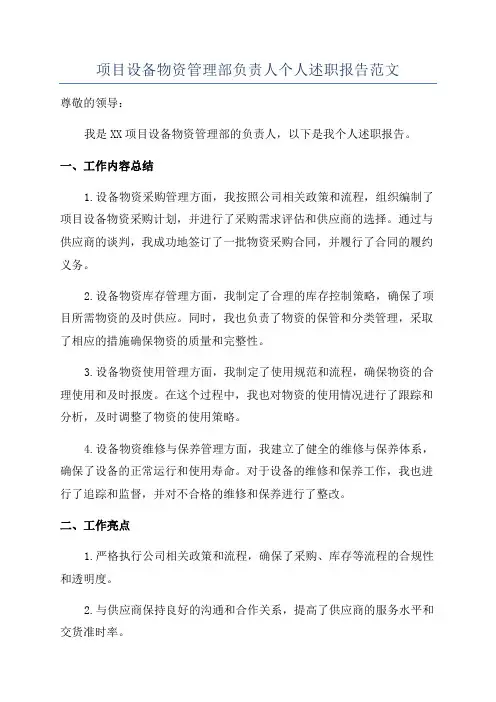 项目设备物资管理部负责人个人述职报告范文

尊敬的领导：

我是XX项目设备物资管理部的负责人，以下是我个人述职报告。

一、工作内容总结

1.设备物资采购管理方面，我按照公司相关政策和流程，组织编制了项目设备物资采购计划，并进行了采购需求评估和供应商的选择。通过与供应商的谈判，我成功地签订了一批物资采购合同，并履行了合同的履约义务。

2.设备物资库存管理方面，我制定了合理的库存控制策略，确保了项目所需物资的及时供应。同时，我也负责了物资的保管和分类管理，采取了相应的措施确保物资的质量和完整性。

3.设备物资使用管理方面，我制定了使用规范和流程，确保物资的合理使用和及时报废。在这个过程中，我也对物资的使用情况进行了跟踪和分析，及时调整了物资的使用策略。

4.设备物资维修与保养管理方面，我建立了健全的维修与保养体系，确保了设备的正常运行和使用寿命。对于设备的维修和保养工作，我也进行了追踪和监督，并对不合格的维修和保养进行了整改。

二、工作亮点

1.严格执行公司相关政策和流程，确保了采购、库存等流程的合规性和透明度。

2.与供应商保持良好的沟通和合作关系，提高了供应商的服务水平和交货准时率。